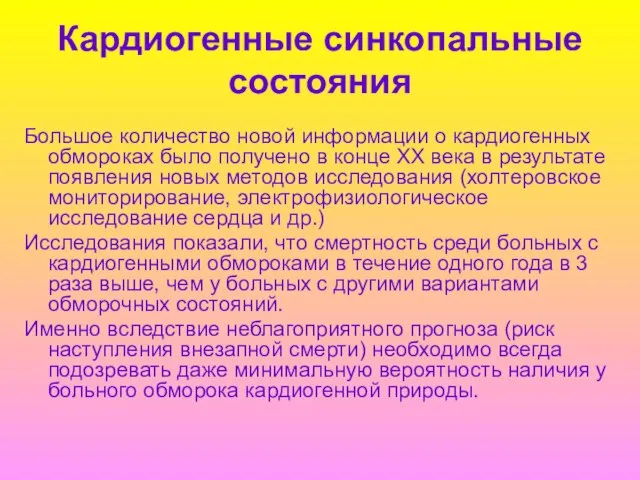 Кардиогенные синкопальные состояния

Большое количество новой информации о кардиогенных обмороках было получено в конце XX века в результате появления новых методов исследования (холтеровское мониторирование, электрофизиологическое исследование сердца и др.)

Исследования показали, что смертность среди больных с кардиогенными обмороками в течение одного года в 3 раза выше, чем у больных с другими вариантами обморочных состояний.

Именно вследствие неблагоприятного прогноза (риск наступления внезапной смерти) необходимо всегда подозревать даже минимальную вероятность наличия у больного обморока кардиогенной природы.